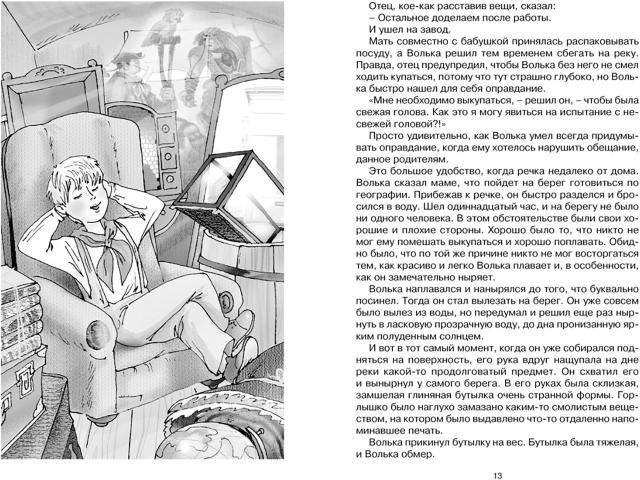 Отец, кое-как расставив вещи, сказал:
– Остальное доделаем после работы.
И ушел на завод.

Мать совместно с бабушкой принялась распаковывать посуду, а Волька решил тем временем сбегать на реку. Правда, отец предупредил, чтобы Волька без него не смел ходить купаться, потому что тут страшно глубоко, но Волька быстро нашел для себя оправдание.

«Мне необходимо выкупаться, – решил он, – чтобы была свежая голова. Как это я могу явиться на испытание с несвежей головой?!»

Просто удивительно, как Волька умел всегда придумывать оправдание, когда ему хотелось нарушить обещание, данное родителям.

Это большое удобство, когда речка недалеко от дома. Волька сказал маме, что пойдет на берег готовиться по географии. Прибежав к речке, он быстро разделся и бросился в воду. Шел одиннадцатый час, и на берегу не было ни одного человека. В этом обстоятельстве были свои хорошие и плохие стороны. Хорошо было то, что никто не мог ему помешать выкупаться и хорошо поплавать. Обидно было, что по той же причине никто не мог восторгаться тем, как красиво и легко Волька плавает и, в особенности, как он замечательно ныряет.

Волька наплавался и нанырялся до того, что буквально посинел. Тогда он стал вылезать на берег. Он уже совсем было вылез из воды, но передумал и решил еще раз нырнуть в ласковую прозрачную воду, до дна пронизанную ярким полуденным солнцем.

И вот в тот самый момент, когда он уже собирался подняться на поверхность, его рука вдруг нащупала на дне реки какой-то продолговатый предмет. Он схватил его и вынырнул у самого берега. В его руках была склизкая, замшелая глиняная бутылка очень странной формы. Горлышко было наглухо замазано каким-то смолистым веществом, на котором было выдавлено что-то отдаленно напоминавшее печать.

Волька прикинул бутылку на вес. Бутылка была тяжелая, и Волька обмер.

13